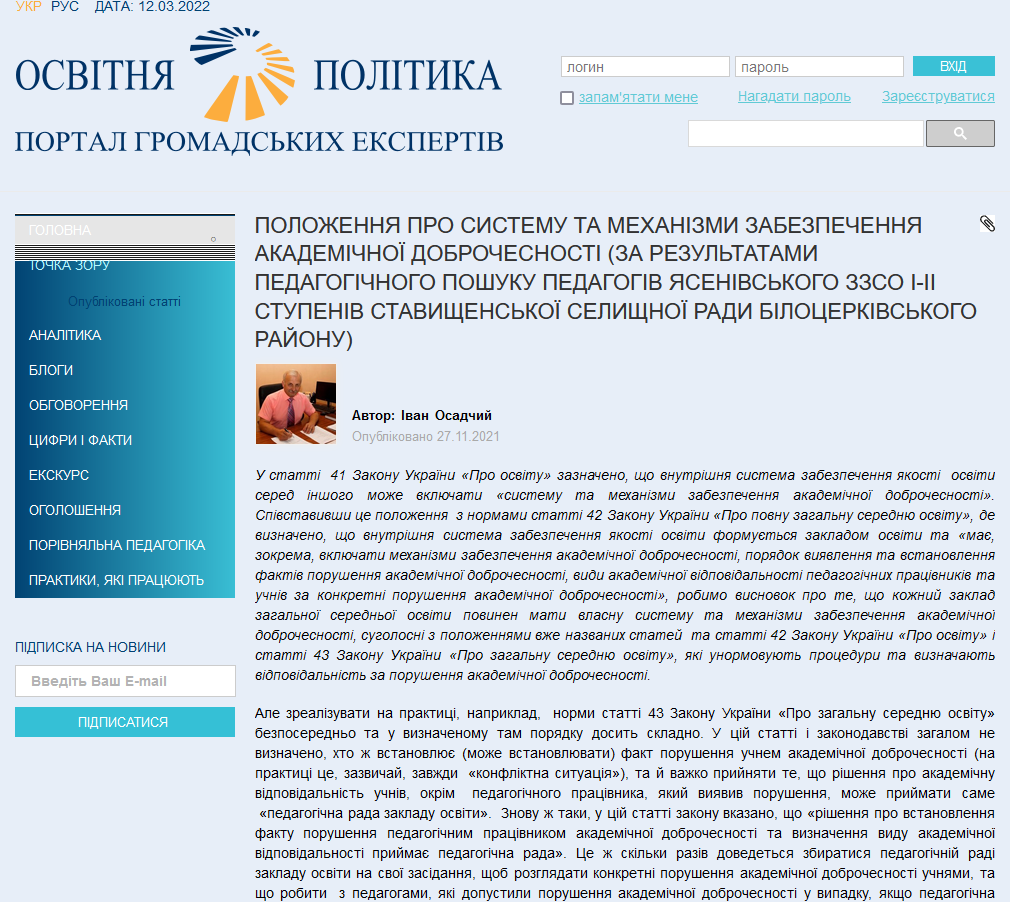 УКР РУС ДАТА: 12.03.2022

ОСВІТНЯ ПОЛІТИКА
ПОРТАЛ ГРОМАДСЬКИХ ЕКСПЕРТІВ

логин
пароль
ВХІД
запам'ятати мене
Нагадати пароль
Зареєструватися

ГОЛОВНА
ТОЧКА ЗОРУ
Опубліковані статті
АНАЛІТИКА
БЛОГИ
ОБГОВОРЕННЯ
ЦИФРИ І ФАКТИ
ЕКСКУРС
ОГОЛОШЕННЯ
ПОРІВНЯЛЬНА ПЕДАГОГІКА
ПРАКТИКИ, ЯКІ ПРАЦЮЮТЬ

ПІДПИСКА НА НОВИНИ
Введіть Ваш E-mail
ПІДПИСАТИСЯ

ПОЛОЖЕННЯ ПРО СИСТЕМУ ТА МЕХАНІЗМИ ЗАБЕЗПЕЧЕННЯ АКАДЕМІЧНОЇ ДОБРОЧЕСНОСТІ (ЗА РЕЗУЛЬТАТАМИ ПЕДАГОГІЧНОГО ПОШУКУ ПЕДАГОГІВ ЯСЕНІВСЬКОГО ЗЗСО І-ІІ СТУПЕНІВ СТАВИЩЕНСЬКОЇ СЕЛИЩНОЇ РАДИ БІЛОЦЕРКІВСЬКОГО РАЙОНУ)

Автор: Іван Осадчий
Опубліковано 27.11.2021

У статті 41 Закону України «Про освіту» зазначено, що внутрішня система забезпечення якості освіти серед іншого може включати «систему та механізми забезпечення академічної доброчесності». Співставивши це положення з нормами статті 42 Закону України «Про повну загальну середню освіту», де визначено, що внутрішня система забезпечення якості освіти формується закладом освіти та «має, зокрема, включати механізми забезпечення академічної доброчесності, порядок виявлення та встановлення фактів порушення академічної доброчесності, види академічної відповідальності педагогічних працівників та учнів за конкретні порушення академічної доброчесності», робимо висновок про те, що кожний заклад загальної середньої освіти повинен мати власну систему та механізми забезпечення академічної доброчесності, суголосні з положеннями вже названих статей та статті 42 Закону України «Про освіту» і статті 43 Закону України «Про загальну середню освіту», які унормовують процедури та визначають відповідальність за порушення академічної доброчесності.

Але зреалізувати на практиці, наприклад, норми статті 43 Закону України «Про загальну середню освіту» безпосередньо та у визначеному там порядку досить складно. У цій статті і законодавстві загалом не визначено, хто ж встановлює (може встановлювати) факт порушення учнем академічної доброчесності (на практиці це, зазвичай, завжди «конфліктна ситуація»), та й важко прийняти те, що рішення про академічну відповідальність учнів, окрім педагогічного працівника, який виявив порушення, може приймати саме «педагогічна рада закладу освіти». Знову ж таки, у цій статті закону вказано, що «рішення про встановлення факту порушення педагогічним працівником академічної доброчесності та визначення виду академічної відповідальності приймає педагогічна рада». Це ж скільки разів доведеться збиратися педагогічній раді закладу освіти на свої засідання, щоб розглядати конкретні порушення академічної доброчесності учнями, та що робити з педагогами, які допустили порушення академічної доброчесності у випадку, якщо педагогічна